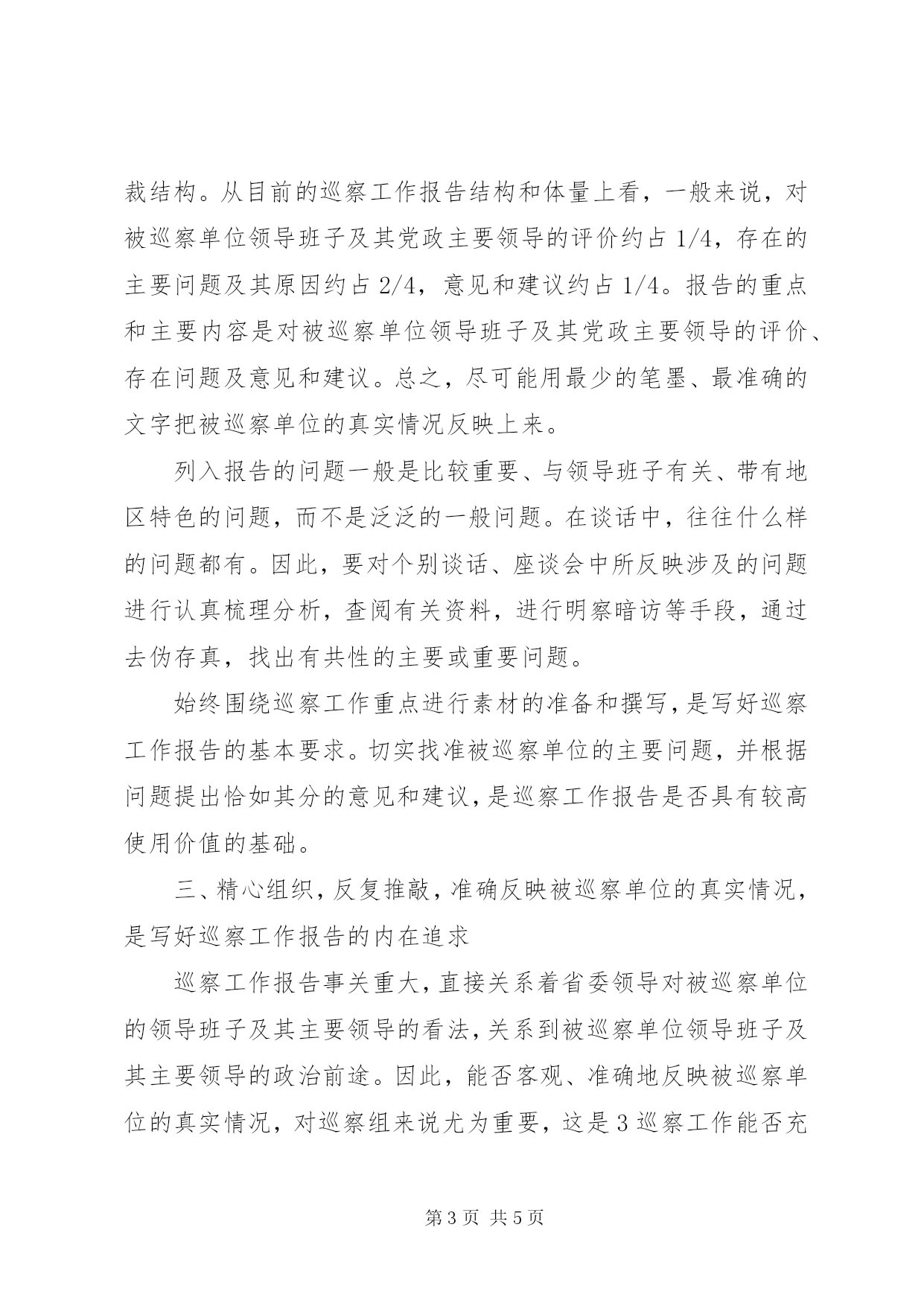 裁结构。从目前的巡察工作报告结构和体量上看，一般来说，对被巡察单位领导班子及其党政主要领导的评价约占 1/4，存在的主要问题及其原因约占 2/4，意见和建议约占 1/4。报告的重点和主要内容是对被巡察单位领导班子及其党政主要领导的评价、存在问题及意见和建议。总之，尽可能用最少的笔墨、最准确的文字把被巡察单位的真实情况反映上来。

列入报告的问题一般是比较重要、与领导班子有关、带有地区特色的问题，而不是泛泛的一般问题。在谈话中，往往什么样的问题都有。因此，要对个别谈话、座谈会中所反映涉及的问题进行认真梳理分析，查阅有关资料，进行明察暗访等手段，通过去伪存真，找出有共性的主要或重要问题。

始终围绕巡察工作重点进行素材的准备和撰写，是写好巡察工作报告的基本要求。切实找准被巡察单位的主要问题，并根据问题提出恰如其分的意见和建议，是巡察工作报告是否具有较高使用价值的基础。

三、精心组织，反复推敲，准确反映被巡察单位的真实情况，是写好巡察工作报告的内在追求

巡察工作报告事关重大，直接关系着省委领导对被巡察单位的领导班子及其主要领导的看法，关系到被巡察单位领导班子及其主要领导的政治前途。因此，能否客观、准确地反映被巡察单位的真实情况，对巡察组来说尤为重要，这是 3 巡察工作能否充

第 3 页 共 5 页